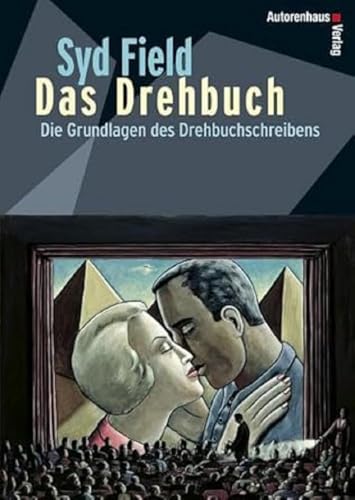 Autorenhaus Verlag

Syd Field
Das Drehbuch
Die Grundlagen des Drehbuchschreibens